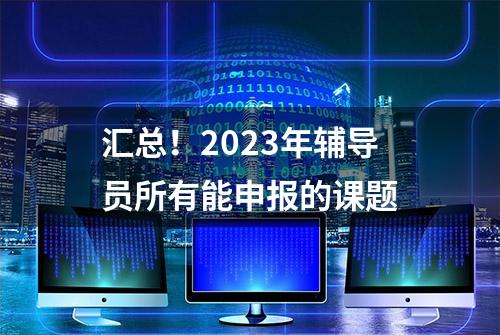 汇总！2023年辅导员所有能申报的课题